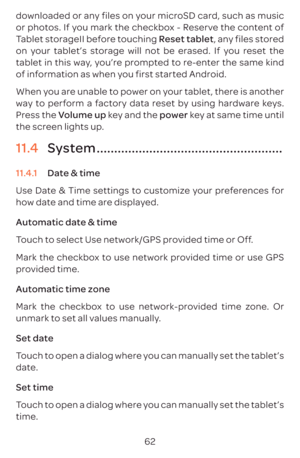 downloaded or any files on your microSD card, such as music or photos. If you mark the checkbox - Reserve the content of Tablet storageII before touching Reset tablet, any files stored on your tablet's storage will not be erased. If you reset the tablet in this way, you're prompted to re-enter the same kind of information as when you first started Android.

When you are unable to power on your tablet, there is another way to perform a factory data reset by using hardware keys. Press the Volume up key and the power key at same time until the screen lights up.

11.4 System.....................................................

11.4.1 Date & time

Use Date & Time settings to customize your preferences for how date and time are displayed.

Automatic date & time

Touch to select Use network/GPS provided time or Off.

Mark the checkbox to use network provided time or use GPS provided time.

Automatic time zone

Mark the checkbox to use network-provided time zone. Or unmark to set all values manually.

Set date

Touch to open a dialog where you can manually set the tablet's date.

Set time

Touch to open a dialog where you can manually set the tablet's time.

62